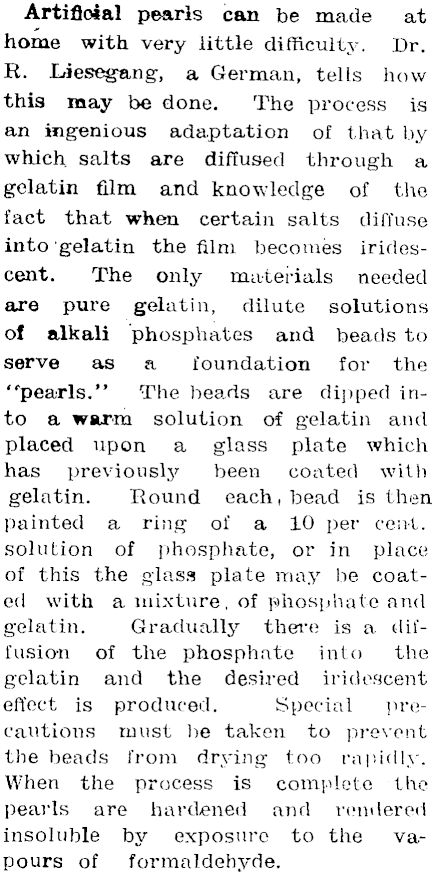 Artificial pearls can be made at home with very little difficulty. Dr. R. Liesegang, a German, tells how this may be done. The process is an ingenious adaptation of that by which salts are diffused through a gelatin film and knowledge of the fact that when certain salts diffuse into gelatin the film becomes iridescent. The only materials needed are pure gelatin, dilute solutions of alkali phosphates and beads to serve as a foundation for the "pearls." The beads are dipped into a warm solution of gelatin and placed upon a glass plate which has previously been coated with gelatin. Round each, bead is then painted a ring of a 10 per cent. solution of phosphate, or in place of this the glass plate may be coated with a mixture, of phosphate and gelatin. Gradually there is a diffusion of the phosphate into the gelatin and the desired iridescent effect is produced. Special precautions must be taken to prevent the beads from drying too rapidly. When the process is complete the pearls are hardened and rendered insoluble by exposure to the vapours of formaldehyde.